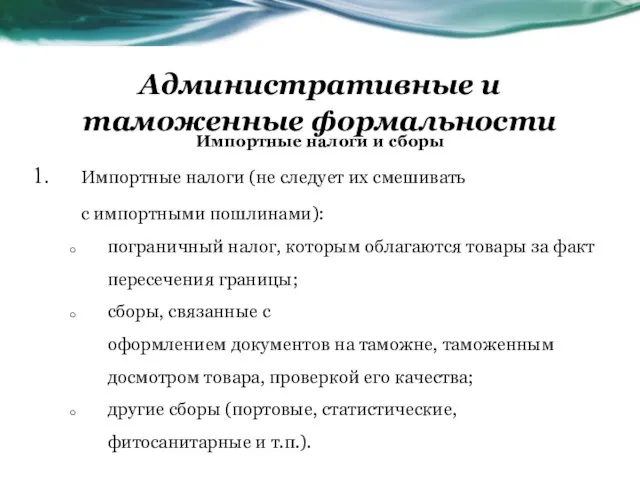 Административные и таможенные формальности

Импортные налоги и сборы

1. Импортные налоги (не следует их смешивать с импортными пошлинами):

o пограничный налог, которым облагаются товары за факт пересечения границы;

o сборы, связанные с оформлением документов на таможне, таможенным досмотром товара, проверкой его качества;

o другие сборы (портовые, статистические, фитосанитарные и т.п.).